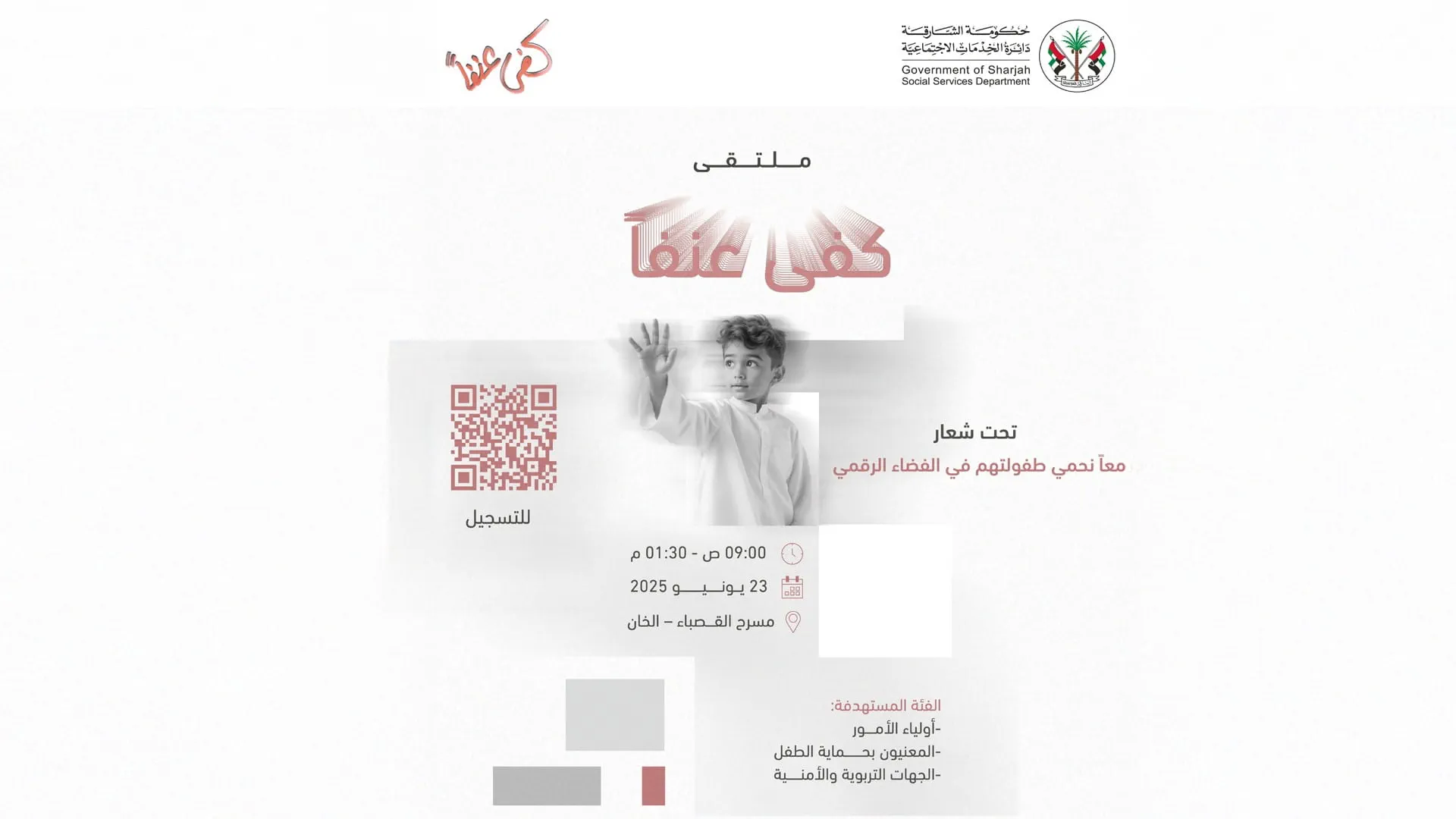 حكومة الشارقة
دائرة الخدمات الاجتماعية
Government of Sharjah
Social Services Department

كفى عنفاً

ملتقى

كفى عنفاً

تحت شعار
معاً نحمي طفولتهم في الفضاء الرقمي

للتسجيل

09:00 ص - 01:30 م
23 يونيو 2025
مسرح القصباء – الخان

الفئة المستهدفة:
-أولياء الأمور
-المعنيون بحماية الطفل
-الجهات التربوية والأمنية